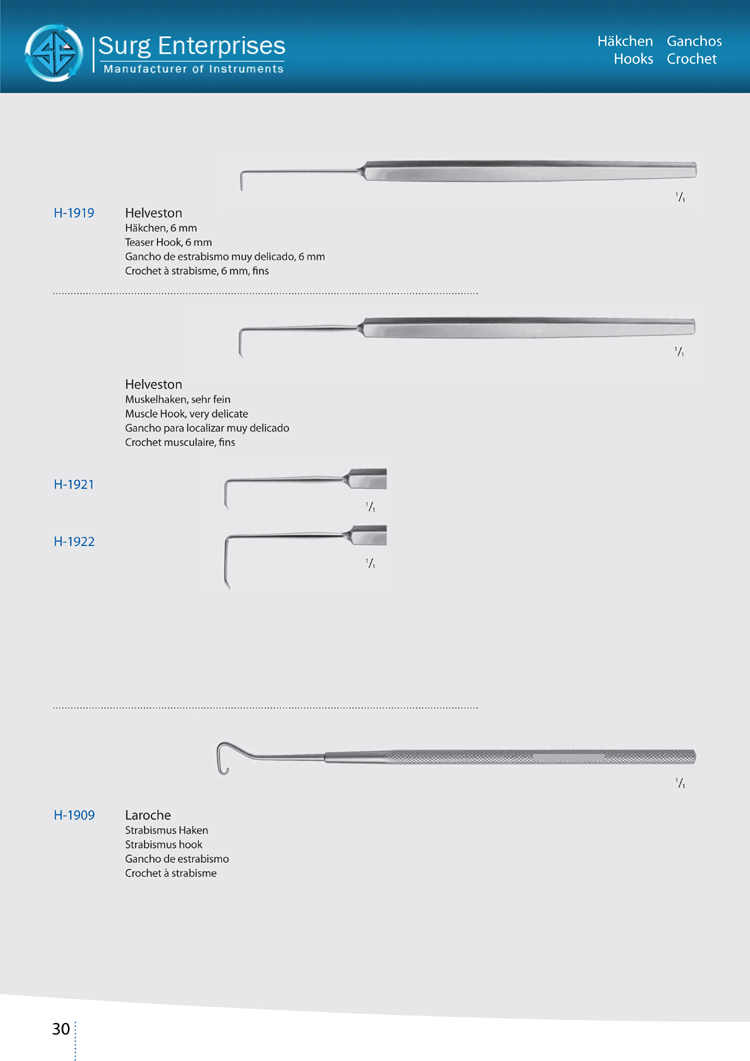 Surg Enterprises
Manufacturer of Instruments

Häkchen Ganchos
Hooks Crochet

$^1/_1$

H-1919 Helveston
Häkchen, 6 mm
Teaser Hook, 6 mm
Gancho de estrabismo muy delicado, 6 mm
Crochet à strabisme, 6 mm, fins

$^1/_1$

Helveston
Muskelhaken, sehr fein
Muscle Hook, very delicate
Gancho para localizar muy delicado
Crochet musculaire, fins

H-1921

$^1/_1$

H-1922

$^1/_1$

$^1/_1$

H-1909 Laroche
Strabismus Haken
Strabismus hook
Gancho de estrabismo
Crochet à strabisme

30